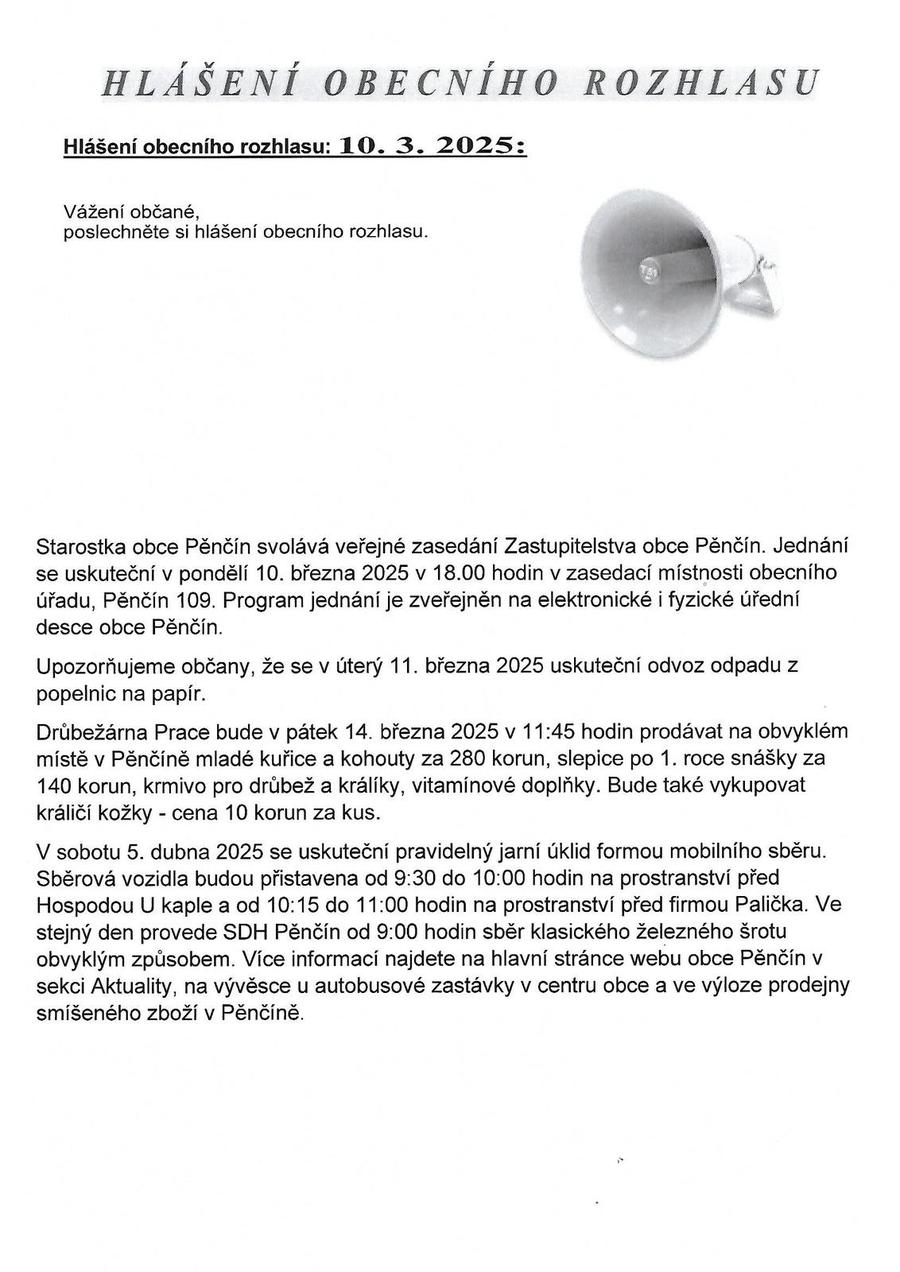 HLÁŠENÍ OBECNÍHO ROZHLASU

Hlášení obecního rozhlasu: 10. 3. 2025:

Vážení občané,
poslechněte si hlášení obecního rozhlasu.

Starostka obce Pěnčín svolává veřejné zasedání Zastupitelstva obce Pěnčín. Jednání se uskuteční v pondělí 10. března 2025 v 18.00 hodin v zasedací místnosti obecního úřadu, Pěnčín 109. Program jednání je zveřejněn na elektronické i fyzické úřední desce obce Pěnčín.

Upozorňujeme občany, že se v úterý 11. března 2025 uskuteční odvoz odpadu z popelnic na papír.

Drůbežárna Prace bude v pátek 14. března 2025 v 11:45 hodin prodávat na obvyklém místě v Pěnčíně mladé kuřice a kohouty za 280 korun, slepice po 1. roce snášky za 140 korun, krmivo pro drůbež a králíky, vitamínové doplňky. Bude také vykupovat králičí kožky - cena 10 korun za kus.

V sobotu 5. dubna 2025 se uskuteční pravidelný jarní úklid formou mobilního sběru. Sběrová vozidla budou přistavena od 9:30 do 10:00 hodin na prostranství před Hospodou U kaple a od 10:15 do 11:00 hodin na prostranství před firmou Palička. Ve stejný den provede SDH Pěnčín od 9:00 hodin sběr klasického železného šrotu obvyklým způsobem. Více informací najdete na hlavní stránce webu obce Pěnčín v sekci Aktuality, na vývěsce u autobusové zastávky v centru obce a ve výloze prodejny smíšeného zboží v Pěnčíně.